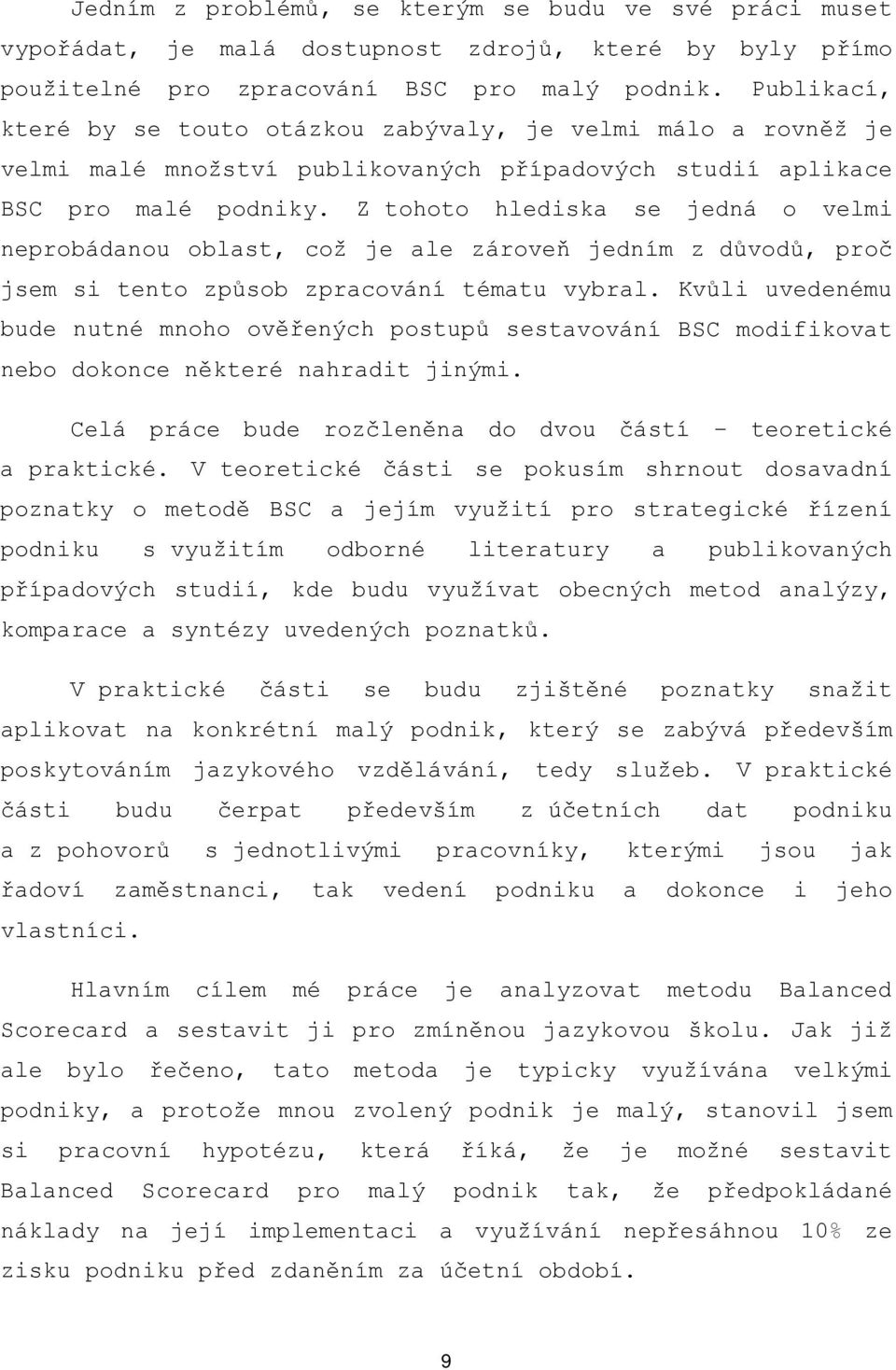 Jedním z problémů, se kterým se budu ve své práci muset vypořádat, je malá dostupnost zdrojů, které by byly přímo použitelné pro zpracování BSC pro malý podnik. Publikací, které by se touto otázkou zabývaly, je velmi málo a rovněž je velmi malé množství publikovaných případových studií aplikace BSC pro malé podniky. Z tohoto hlediska se jedná o velmi neprobádanou oblast, což je ale zároveň jedním z důvodů, proč jsem si tento způsob zpracování tématu vybral. Kvůli uvedenému bude nutné mnoho ověřených postupů sestavování BSC modifikovat nebo dokonce některé nahradit jinými.

Celá práce bude rozčleněna do dvou částí – teoretické a praktické. V teoretické části se pokusím shrnout dosavadní poznatky o metodě BSC a jejím využití pro strategické řízení podniku s využitím odborné literatury a publikovaných případových studií, kde budu využívat obecných metod analýzy, komparace a syntézy uvedených poznatků.

V praktické části se budu zjištěné poznatky snažit aplikovat na konkrétní malý podnik, který se zabývá především poskytováním jazykového vzdělávání, tedy služeb. V praktické části budu čerpat především z účetních dat podniku a z pohovorů s jednotlivými pracovníky, kterými jsou jak řadoví zaměstnanci, tak vedení podniku a dokonce i jeho vlastníci.

Hlavním cílem mé práce je analyzovat metodu Balanced Scorecard a sestavit ji pro zmíněnou jazykovou školu. Jak již ale bylo řečeno, tato metoda je typicky využívána velkými podniky, a protože mnou zvolený podnik je malý, stanovil jsem si pracovní hypotézu, která říká, že je možné sestavit Balanced Scorecard pro malý podnik tak, že předpokládané náklady na její implementaci a využívání nepřesáhnou 10% ze zisku podniku před zdaněním za účetní období.

9